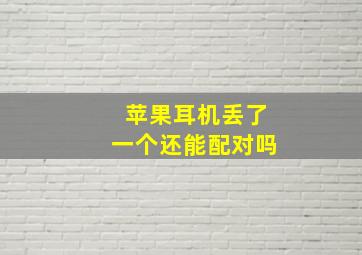 苹果耳机丢了
一个还能配对吗